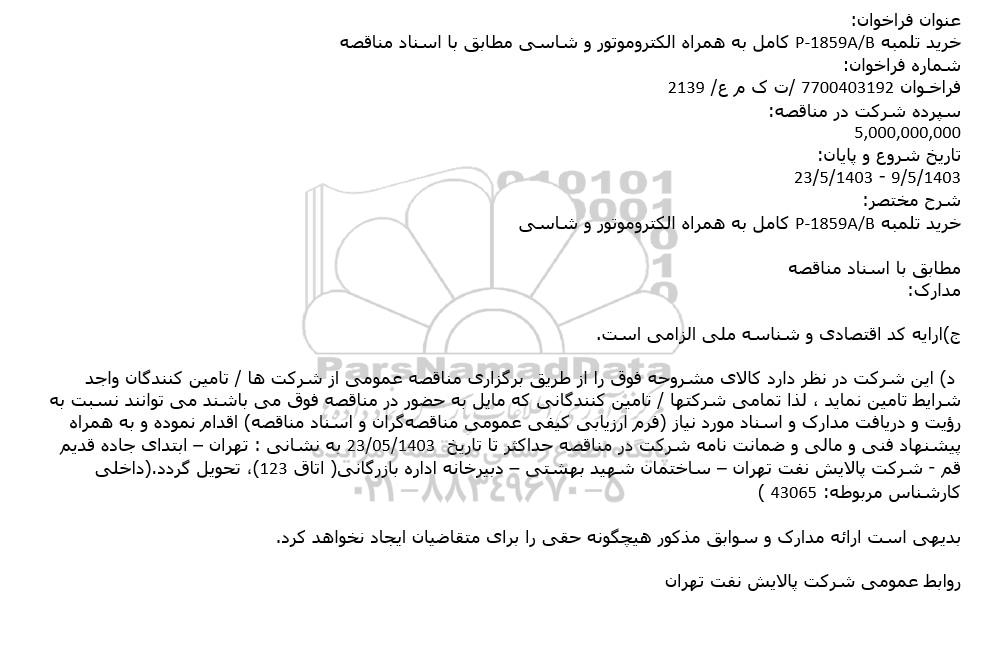 عنوان فراخوان:
خرید تلمبه P-1859A/B کامل به همراه الکتروموتور و شاسی مطابق با اسناد مناقصه
شماره فراخوان:
فراخوان 7700403192 /ت ک م ع/ 2139
سپرده شرکت در مناقصه:
5,000,000,000
تاریخ شروع و پایان:
9/5/1403 - 23/5/1403
شرح مختصر:
خرید تلمبه P-1859A/B کامل به همراه الکتروموتور و شاسی

مطابق با اسناد مناقصه
مدارک:

ج)ارایه کد اقتصادی و شناسه ملی الزامی است.

د) این شرکت در نظر دارد کالای مشروحه فوق را از طریق برگزاری مناقصه عمومی از شرکت ها / تامین کنندگان واجد شرایط تامین نماید ، لذا تمامی شرکتها / تامین کنندگانی که مایل به حضور در مناقصه فوق می باشند می توانند نسبت به رؤیت و دریافت مدارک و اسناد مورد نیاز (فرم ارزیابی کیفی عمومی مناقصه‌گران و اسناد مناقصه) اقدام نموده و به همراه پیشنهاد فنی و مالی و ضمانت نامه شرکت در مناقصه حداکثر تا تاریخ 23/05/1403 به نشانی : تهران – ابتدای جاده قدیم قم - شرکت پالایش نفت تهران – ساختمان شهید بهشتی – دبیرخانه اداره بازرگانی( اتاق 123)، تحویل گردد.(داخلی کارشناس مربوطه: 43065 )

بدیهی است ارائه مدارک و سوابق مذکور هیچگونه حقی را برای متقاضیان ایجاد نخواهد کرد.

روابط عمومی شرکت پالایش نفت تهران

ParsNamadData
۰۲۱-۸۸۳۴۹۶۷۰-۵